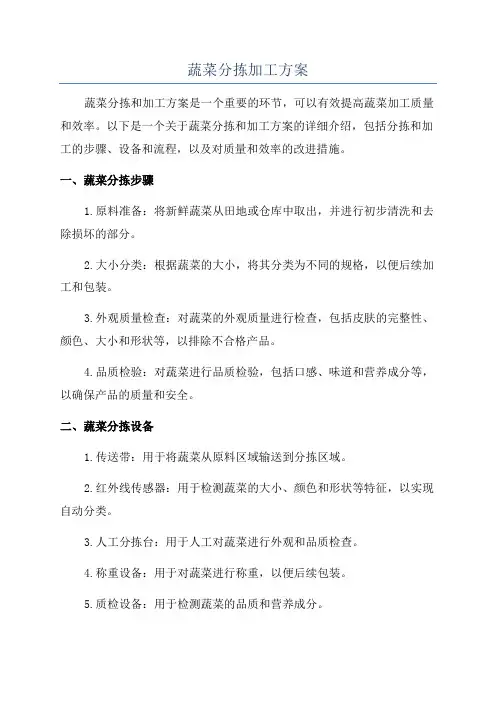 蔬菜分拣加工方案

蔬菜分拣和加工方案是一个重要的环节，可以有效提高蔬菜加工质量和效率。以下是一个关于蔬菜分拣和加工方案的详细介绍，包括分拣和加工的步骤、设备和流程，以及对质量和效率的改进措施。

一、蔬菜分拣步骤

1.原料准备：将新鲜蔬菜从田地或仓库中取出，并进行初步清洗和去除损坏的部分。

2.大小分类：根据蔬菜的大小，将其分类为不同的规格，以便后续加工和包装。

3.外观质量检查：对蔬菜的外观质量进行检查，包括皮肤的完整性、颜色、大小和形状等，以排除不合格产品。

4.品质检验：对蔬菜进行品质检验，包括口感、味道和营养成分等，以确保产品的质量和安全。

二、蔬菜分拣设备

1.传送带：用于将蔬菜从原料区域输送到分拣区域。

2.红外线传感器：用于检测蔬菜的大小、颜色和形状等特征，以实现自动分类。

3.人工分拣台：用于人工对蔬菜进行外观和品质检查。

4.称重设备：用于对蔬菜进行称重，以便后续包装。

5.质检设备：用于检测蔬菜的品质和营养成分。